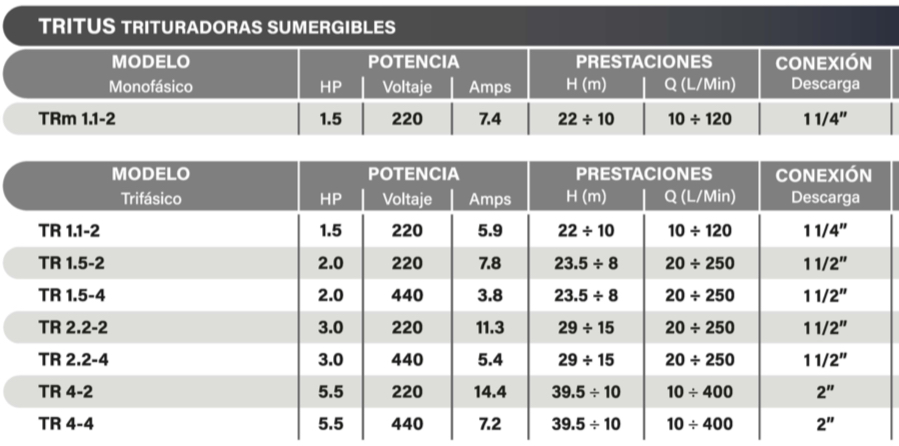 TRITUS TRITURADORAS SUMERGIBLES

| MODELO Monofásico | POTENCIA HP | Voltaje | Amps | PRESTACIONES H (m) | Q (L/Min) | CONEXIÓN Descarga |
|---|---|---|---|---|---|---|
| TRm 1.1-2 | 1.5 | 220 | 7.4 | 22 ÷ 10 | 10 ÷ 120 | 1 1/4" |

| MODELO Trifásico | POTENCIA HP | Voltaje | Amps | PRESTACIONES H (m) | Q (L/Min) | CONEXIÓN Descarga |
|---|---|---|---|---|---|---|
| TR 1.1-2 | 1.5 | 220 | 5.9 | 22 ÷ 10 | 10 ÷ 120 | 1 1/4" |
| TR 1.5-2 | 2.0 | 220 | 7.8 | 23.5 ÷ 8 | 20 ÷ 250 | 1 1/2" |
| TR 1.5-4 | 2.0 | 440 | 3.8 | 23.5 ÷ 8 | 20 ÷ 250 | 1 1/2" |
| TR 2.2-2 | 3.0 | 220 | 11.3 | 29 ÷ 15 | 20 ÷ 250 | 1 1/2" |
| TR 2.2-4 | 3.0 | 440 | 5.4 | 29 ÷ 15 | 20 ÷ 250 | 1 1/2" |
| TR 4-2 | 5.5 | 220 | 14.4 | 39.5 ÷ 10 | 10 ÷ 400 | 2" |
| TR 4-4 | 5.5 | 440 | 7.2 | 39.5 ÷ 10 | 10 ÷ 400 | 2" |